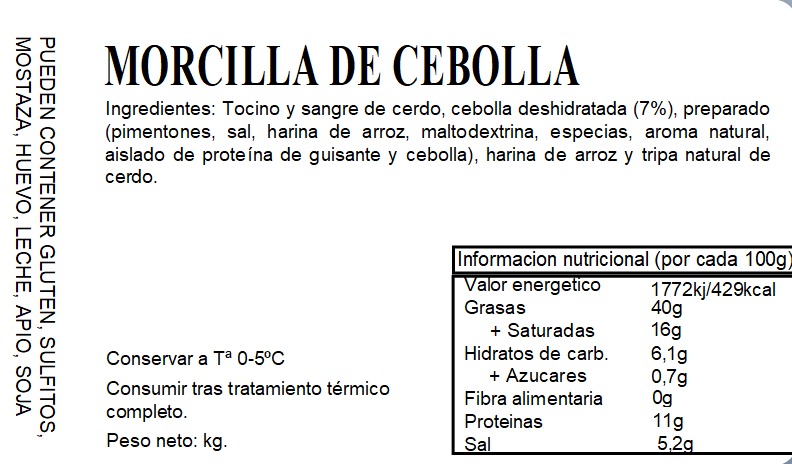 PUEDEN CONTENER GLUTEN, SULFITOS, MOSTAZA, HUEVO, LECHE, APIO, SOJA

MORCILLA DE CEBOLLA

Ingredientes: Tocino y sangre de cerdo, cebolla deshidratada (7%), preparado (pimentones, sal, harina de arroz, maltodextrina, especias, aroma natural, aislado de proteína de guisante y cebolla), harina de arroz y tripa natural de cerdo.

Conservar a Tª 0-5ºC

Consumir tras tratamiento térmico completo.

Peso neto: kg.

| Informacion nutricional (por cada 100g) | |
|---|---|
| Valor energetico | 1772kj/429kcal |
| Grasas | 40g |
| + Saturadas | 16g |
| Hidratos de carb. | 6,1g |
| + Azucares | 0,7g |
| Fibra alimentaria | 0g |
| Proteinas | 11g |
| Sal | 5,2g |